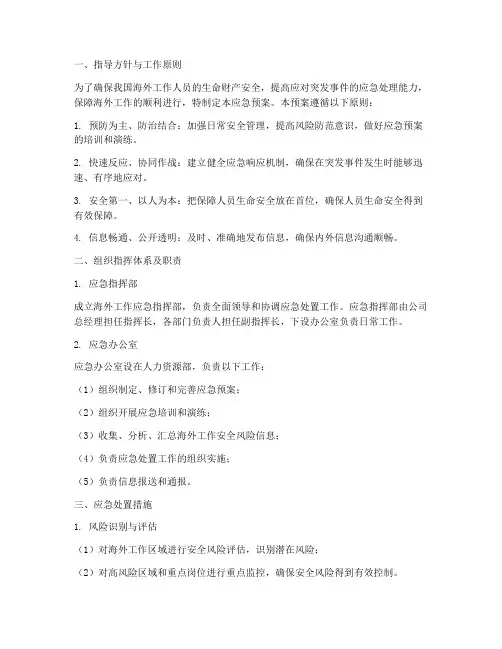 一、指导方针与工作原则

为了确保我国海外工作人员的生命财产安全，提高应对突发事件的应急处理能力，保障海外工作的顺利进行，特制定本应急预案。本预案遵循以下原则：

1. 预防为主、防治结合：加强日常安全管理，提高风险防范意识，做好应急预案的培训和演练。

2. 快速反应、协同作战：建立健全应急响应机制，确保在突发事件发生时能够迅速、有序地应对。

3. 安全第一、以人为本：把保障人员生命安全放在首位，确保人员生命安全得到有效保障。

4. 信息畅通、公开透明：及时、准确地发布信息，确保内外信息沟通顺畅。

二、组织指挥体系及职责

1. 应急指挥部

成立海外工作应急指挥部，负责全面领导和协调应急处置工作。应急指挥部由公司总经理担任指挥长，各部门负责人担任副指挥长，下设办公室负责日常工作。

2. 应急办公室

应急办公室设在人力资源部，负责以下工作：

（1）组织制定、修订和完善应急预案；

（2）组织开展应急培训和演练；

（3）收集、分析、汇总海外工作安全风险信息；

（4）负责应急处置工作的组织实施；

（5）负责信息报送和通报。

三、应急处置措施

1. 风险识别与评估

（1）对海外工作区域进行安全风险评估，识别潜在风险；

（2）对高风险区域和重点岗位进行重点监控，确保安全风险得到有效控制。